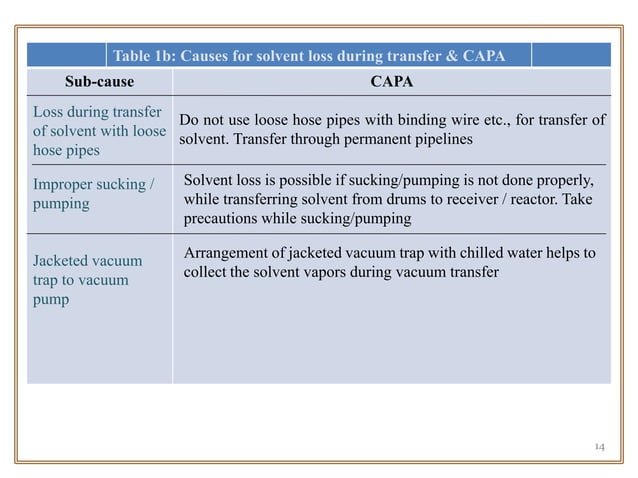 Table 1b: Causes for solvent loss during transfer & CAPA

| Sub-cause | CAPA |
|---|---|
| Loss during transfer of solvent with loose hose pipes | Do not use loose hose pipes with binding wire etc., for transfer of solvent. Transfer through permanent pipelines |
| Improper sucking / pumping | Solvent loss is possible if sucking/pumping is not done properly, while transferring solvent from drums to receiver / reactor. Take precautions while sucking/pumping |
| Jacketed vacuum trap to vacuum pump | Arrangement of jacketed vacuum trap with chilled water helps to collect the solvent vapors during vacuum transfer |

14